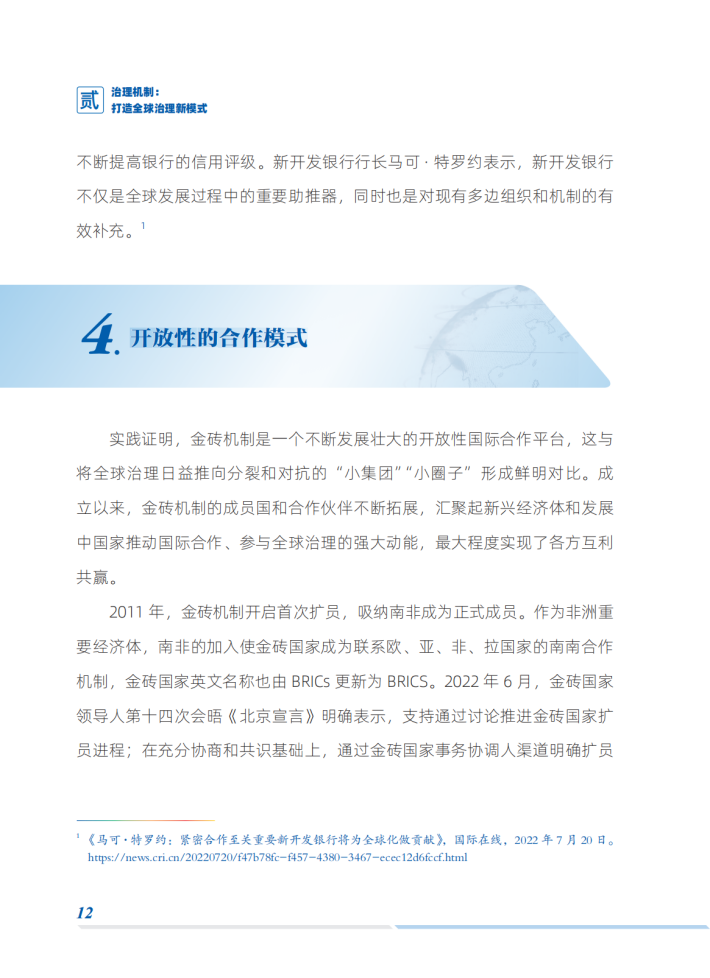 贰 治理机制：
打造全球治理新模式

不断提高银行的信用评级。新开发银行行长马可·特罗约表示，新开发银行不仅是全球发展过程中的重要助推器，同时也是对现有多边组织和机制的有效补充。$^1$

4. 开放性的合作模式

实践证明，金砖机制是一个不断发展壮大的开放性国际合作平台，这与将全球治理日益推向分裂和对抗的“小集团”“小圈子”形成鲜明对比。成立以来，金砖机制的成员国和合作伙伴不断拓展，汇聚起新兴经济体和发展中国家推动国际合作、参与全球治理的强大动能，最大程度实现了各方互利共赢。

2011 年，金砖机制开启首次扩员，吸纳南非成为正式成员。作为非洲重要经济体，南非的加入使金砖国家成为联系欧、亚、非、拉国家的南南合作机制，金砖国家英文名称也由 BRICs 更新为 BRICS。2022 年 6 月，金砖国家领导人第十四次会晤《北京宣言》明确表示，支持通过讨论推进金砖国家扩员进程；在充分协商和共识基础上，通过金砖国家事务协调人渠道明确扩员

$^1$ 《马可·特罗约：紧密合作至关重要新开发银行将为全球化做贡献》，国际在线，2022 年 7 月 20 日。https://news.cri.cn/20220720/f47b78fc-f457-4380-3467-ecec12d6fccf.html

12